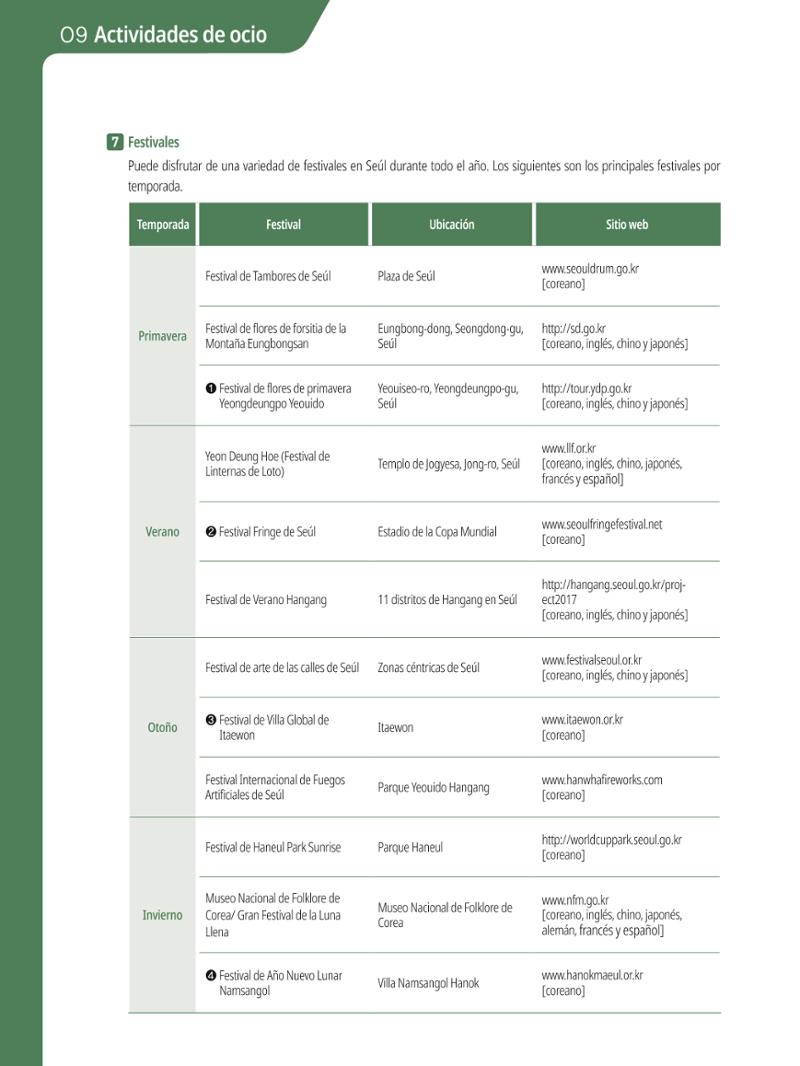 09 Actividades de ocio

7 Festivales

Puede disfrutar de una variedad de festivales en Seúl durante todo el año. Los siguientes son los principales festivales por temporada.

| Temporada | Festival | Ubicación | Sitio web |
|---|---|---|---|
| Primavera | Festival de Tambores de Seúl | Plaza de Seúl | www.seouldrum.go.kr [coreano] |
| | Festival de flores de forsitia de la Montaña Eungbongsan | Eungbong-dong, Seongdong-gu, Seúl | http://sd.go.kr [coreano, inglés, chino y japonés] |
| | ❶ Festival de flores de primavera Yeongdeungpo Yeouido | Yeouiseo-ro, Yeongdeungpo-gu, Seúl | http://tour.ydp.go.kr [coreano, inglés, chino y japonés] |
| Verano | Yeon Deung Hoe (Festival de Linternas de Loto) | Templo de Jogyesa, Jong-ro, Seúl | www.llf.or.kr [coreano, inglés, chino, japonés, francés y español] |
| | ❷ Festival Fringe de Seúl | Estadio de la Copa Mundial | www.seoulfringefestival.net [coreano] |
| | Festival de Verano Hangang | 11 distritos de Hangang en Seúl | http://hangang.seoul.go.kr/project2017 [coreano, inglés, chino y japonés] |
| Otoño | Festival de arte de las calles de Seúl | Zonas céntricas de Seúl | www.festivalseoul.or.kr [coreano, inglés, chino y japonés] |
| | ❸ Festival de Villa Global de Itaewon | Itaewon | www.itaewon.or.kr [coreano] |
| | Festival Internacional de Fuegos Artificiales de Seúl | Parque Yeouido Hangang | www.hanwhafireworks.com [coreano] |
| Invierno | Festival de Haneul Park Sunrise | Parque Haneul | http://worldcuppark.seoul.go.kr [coreano] |
| | Museo Nacional de Folklore de Corea/ Gran Festival de la Luna Llena | Museo Nacional de Folklore de Corea | www.nfm.go.kr [coreano, inglés, chino, japonés, alemán, francés y español] |
| | ❹ Festival de Año Nuevo Lunar Namsangol | Villa Namsangol Hanok | www.hanokmaeul.or.kr [coreano] |